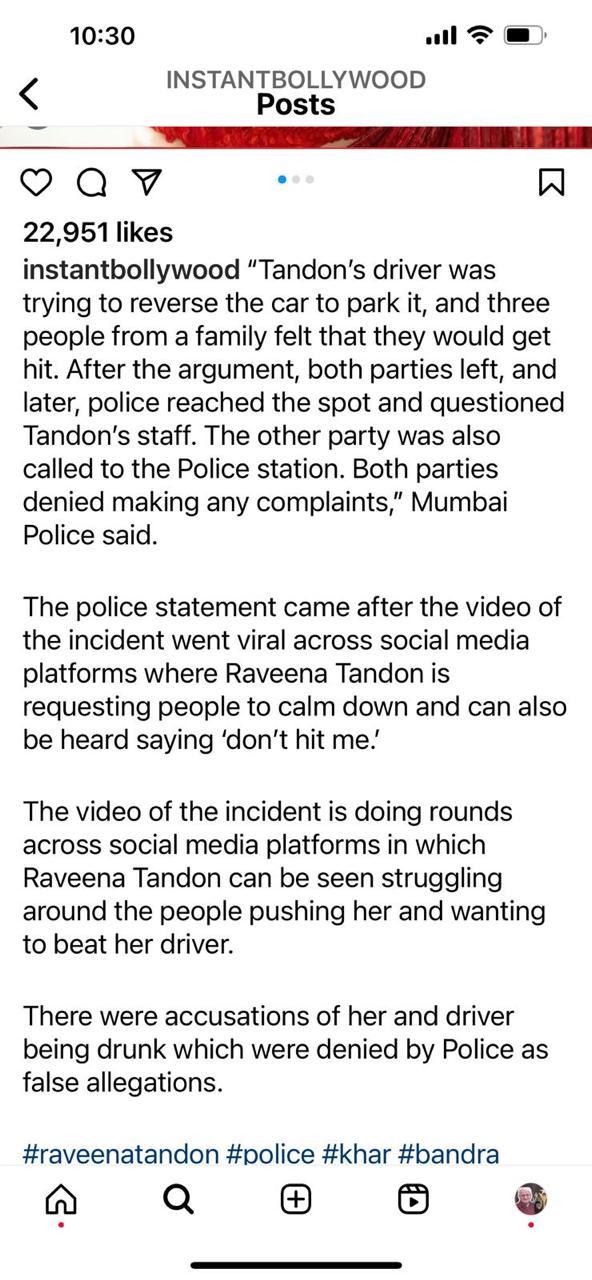 10:30

INSTANTBOLLYWOOD
Posts

22,951 likes

instantbollywood "Tandon's driver was trying to reverse the car to park it, and three people from a family felt that they would get hit. After the argument, both parties left, and later, police reached the spot and questioned Tandon's staff. The other party was also called to the Police station. Both parties denied making any complaints," Mumbai Police said.

The police statement came after the video of the incident went viral across social media platforms where Raveena Tandon is requesting people to calm down and can also be heard saying 'don't hit me.'

The video of the incident is doing rounds across social media platforms in which Raveena Tandon can be seen struggling around the people pushing her and wanting to beat her driver.

There were accusations of her and driver being drunk which were denied by Police as false allegations.

#raveenatandon #police #khar #bandra